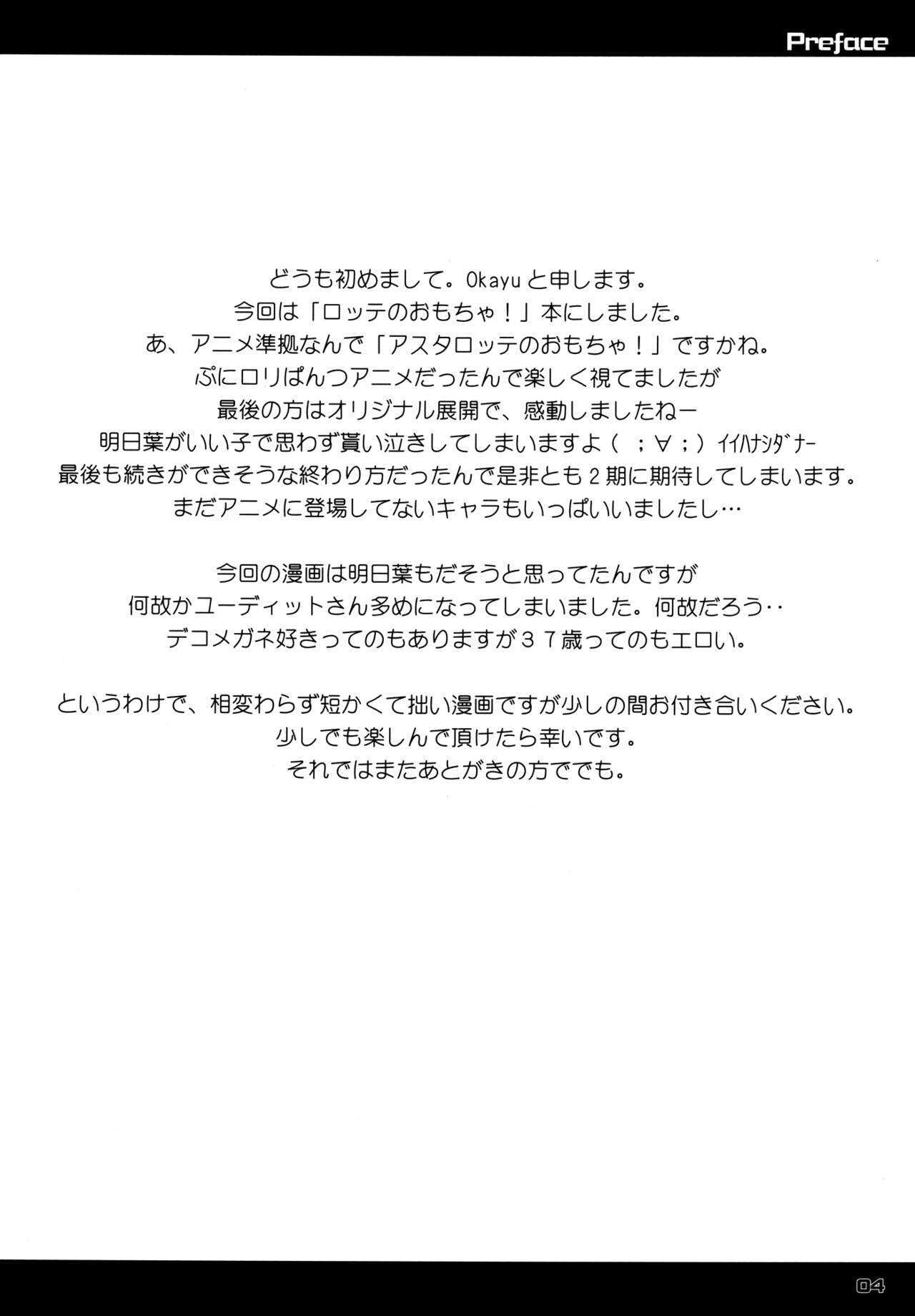 Preface

どうも初めまして。Okayuと申します。
今回は「ロッテのおもちゃ！」本にしました。
あ、アニメ準拠なんで「アスタロッテのおもちゃ！」ですかね。
ぷにロリぱんつアニメだったんで楽しく視てましたが
最後の方はオリジナル展開で、感動しましたねー
明日葉がいい子で思わず貰い泣きしてしまいますよ（；∀；）イイハナシダナー
最後も続きができそうな終わり方だったんで是非とも2期に期待してしまいます。
まだアニメに登場してないキャラもいっぱいいましたし…

今回の漫画は明日葉もだそうと思ってたんですが
何故かユーディットさん多めになってしまいました。何故だろう‥
デコメガネ好きってのもありますが37歳ってのもエロい。

というわけで、相変わらず短かくて拙い漫画ですが少しの間お付き合いください。
少しでも楽しんで頂けたら幸いです。
それではまたあとがきの方ででも。

04